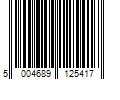 5 004689 125417